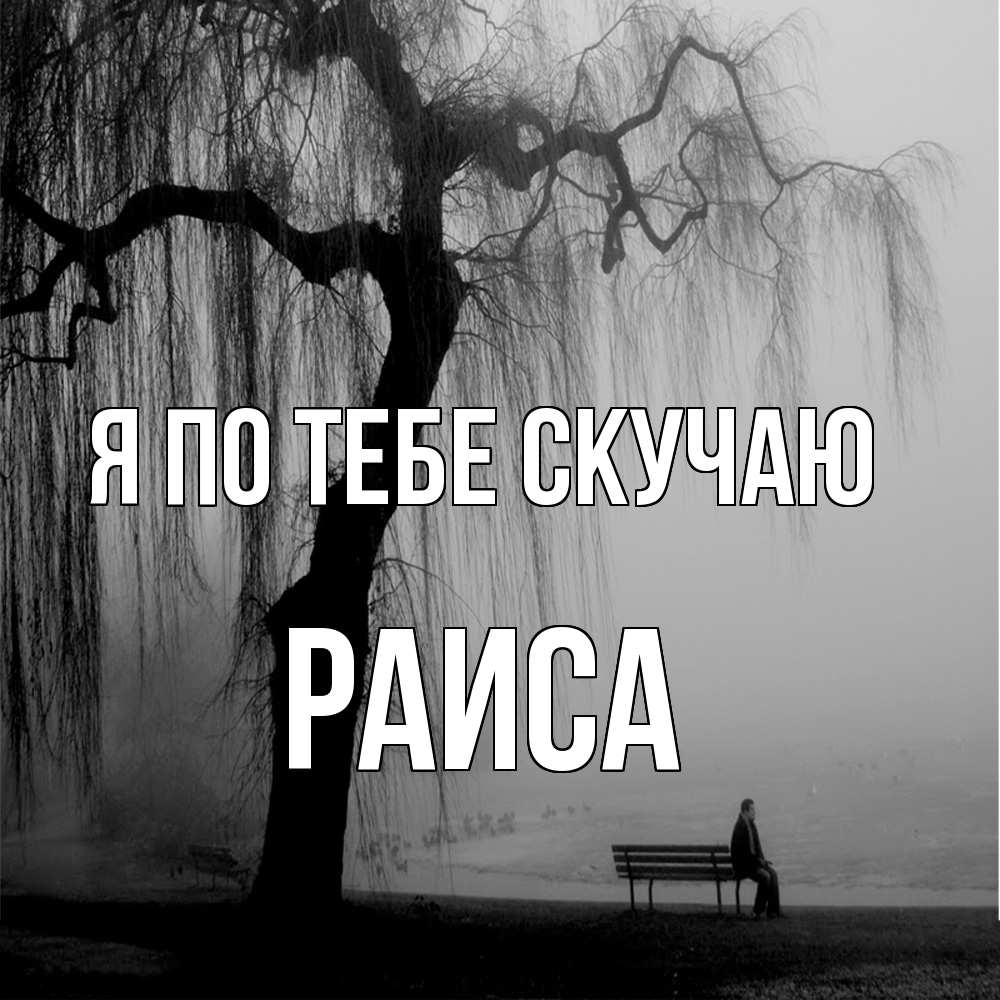 Я ПО ТЕБЕ СКУЧАЮ

РАИСА